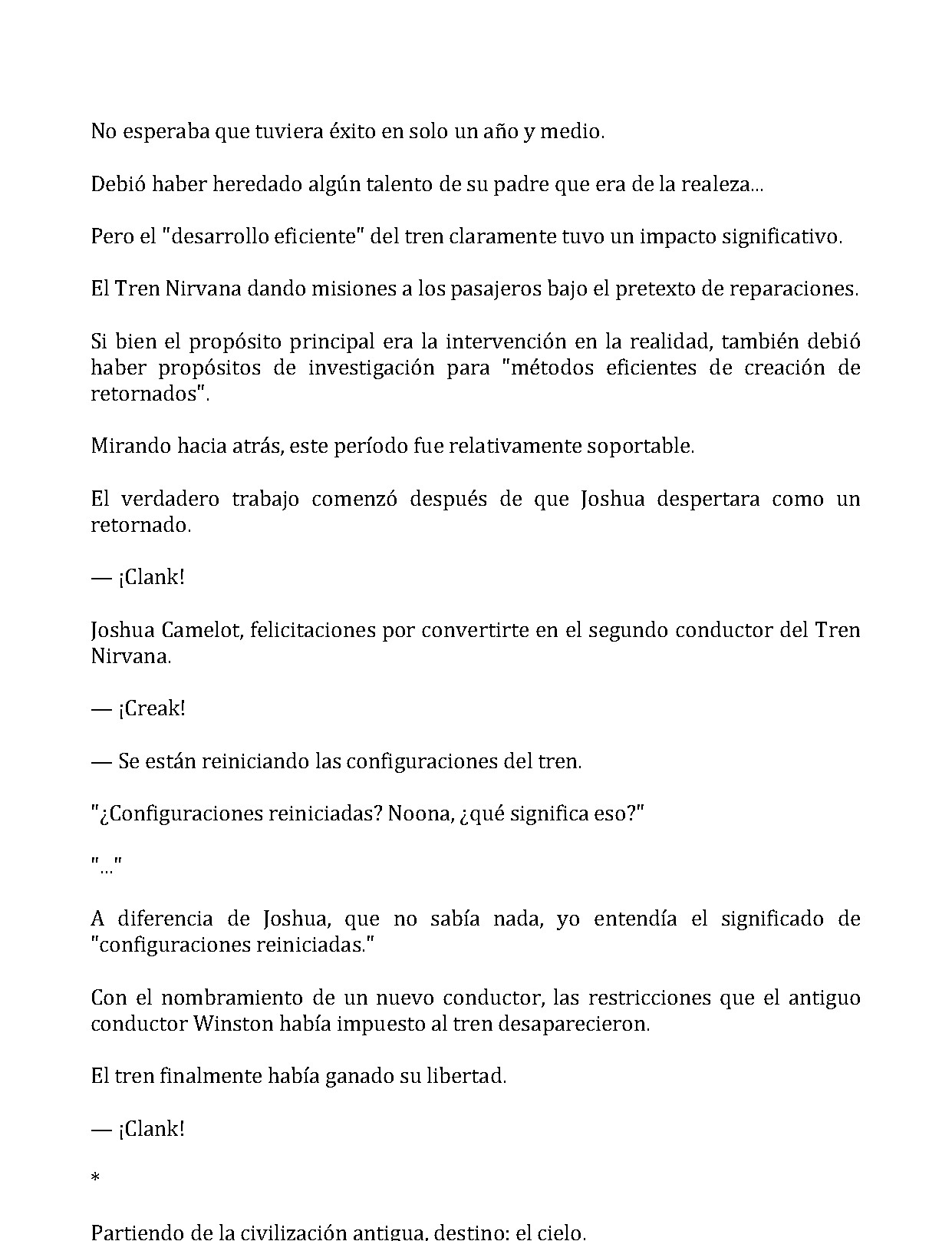 No esperaba que tuviera éxito en solo un año y medio.

Debió haber heredado algún talento de su padre que era de la realeza...

Pero el "desarrollo eficiente" del tren claramente tuvo un impacto significativo.

El Tren Nirvana dando misiones a los pasajeros bajo el pretexto de reparaciones.

Si bien el propósito principal era la intervención en la realidad, también debió haber propósitos de investigación para "métodos eficientes de creación de retornados".

Mirando hacia atrás, este período fue relativamente soportable.

El verdadero trabajo comenzó después de que Joshua despertara como un retornado.

— ¡Clank!

Joshua Camelot, felicitaciones por convertirte en el segundo conductor del Tren Nirvana.

— ¡Creak!

— Se están reiniciando las configuraciones del tren.

"¿Configuraciones reiniciadas? Noona, ¿qué significa eso?"

"..."

A diferencia de Joshua, que no sabía nada, yo entendía el significado de "configuraciones reiniciadas."

Con el nombramiento de un nuevo conductor, las restricciones que el antiguo conductor Winston había impuesto al tren desaparecieron.

El tren finalmente había ganado su libertad.

— ¡Clank!

*

Partiendo de la civilización antigua, destino: el cielo.